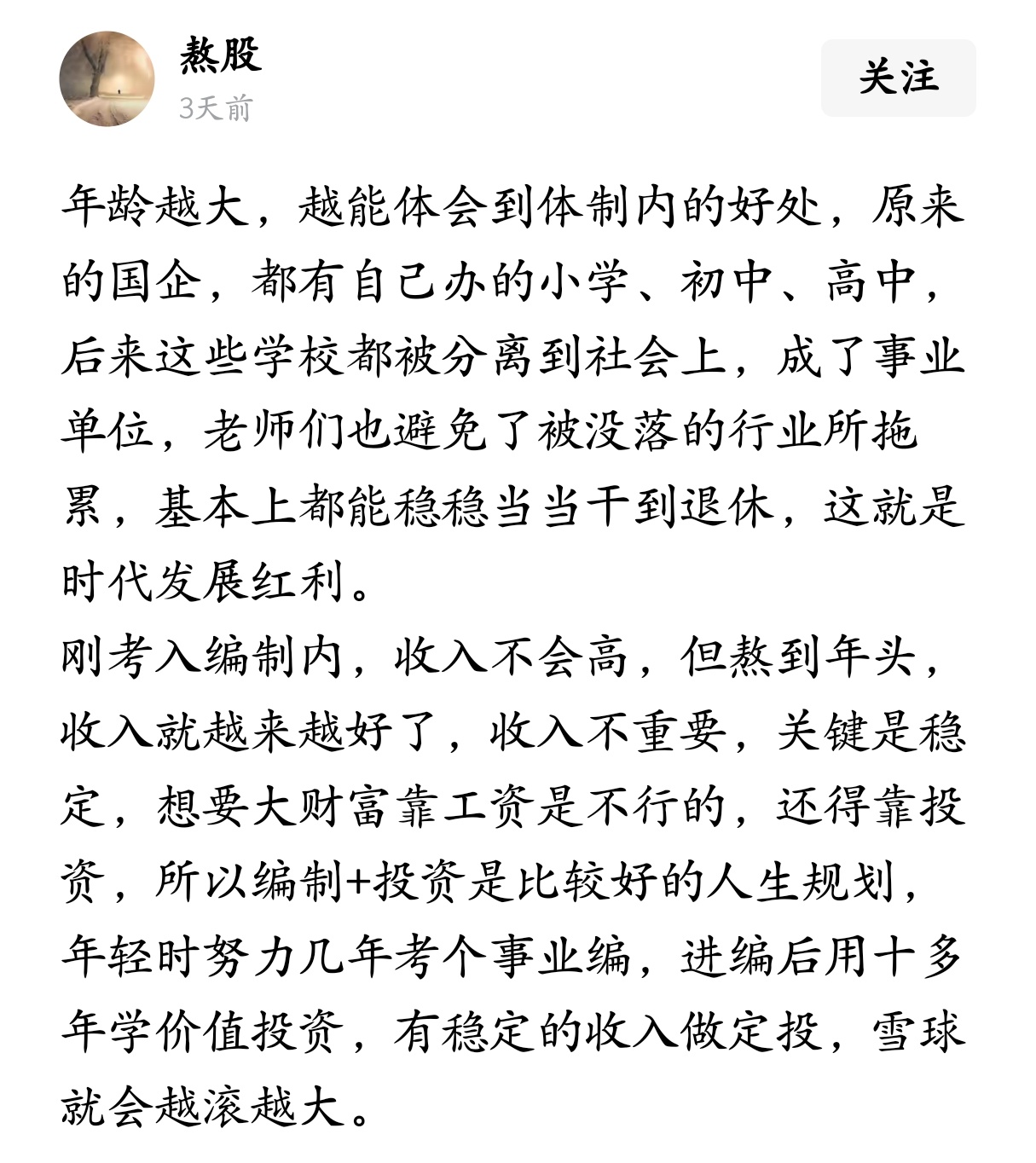 熬股
3天前

关注

年龄越大，越能体会到体制内的好处，原来的国企，都有自己办的小学、初中、高中，后来这些学校都被分离到社会上，成了事业单位，老师们也避免了被没落的行业所拖累，基本上都能稳稳当当干到退休，这就是时代发展红利。
刚考入编制内，收入不会高，但熬到年头，收入就越来越好了，收入不重要，关键是稳定，想要大财富靠工资是不行的，还得靠投资，所以编制+投资是比较好的人生规划，年轻时努力几年考个事业编，进编后用十多年学价值投资，有稳定的收入做定投，雪球就会越滚越大。